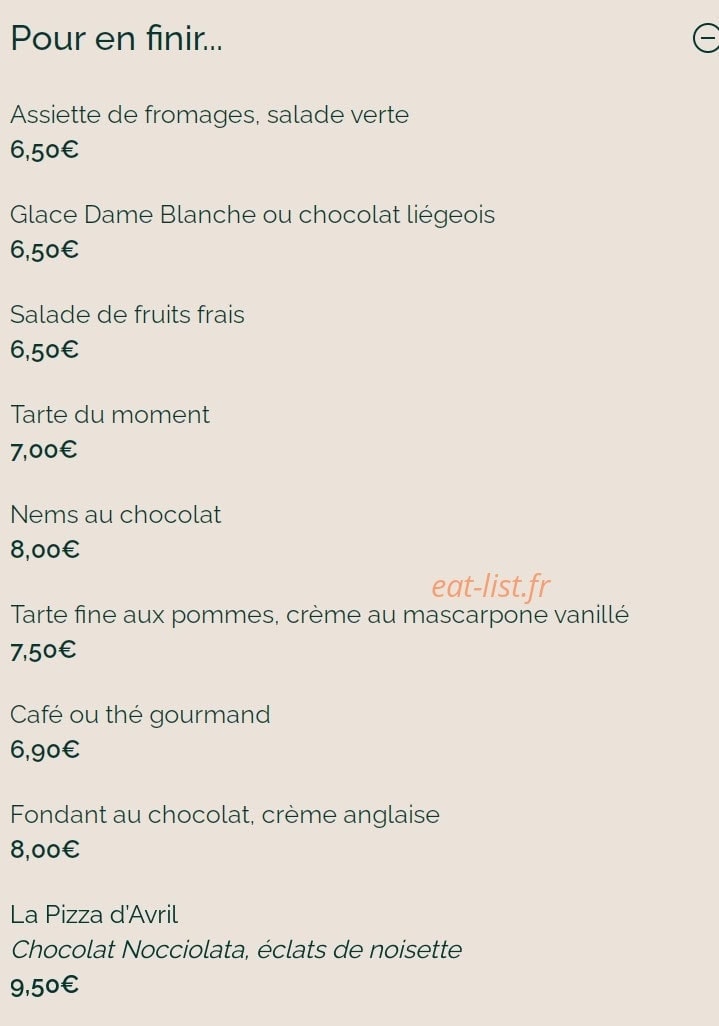 Pour en finir...

Assiette de fromages, salade verte
6,50€

Glace Dame Blanche ou chocolat liégeois
6,50€

Salade de fruits frais
6,50€

Tarte du moment
7,00€

Nems au chocolat
8,00€

eat-list.fr

Tarte fine aux pommes, crème au mascarpone vanillé
7,50€

Café ou thé gourmand
6,90€

Fondant au chocolat, crème anglaise
8,00€

La Pizza d'Avril
Chocolat Nocciolata, éclats de noisette
9,50€